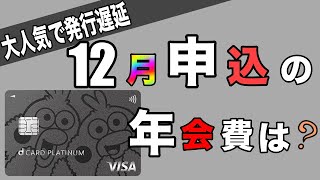 大人気で発行遅延

12月申込の

年会費は?

d CARD PLATINUM

VISA